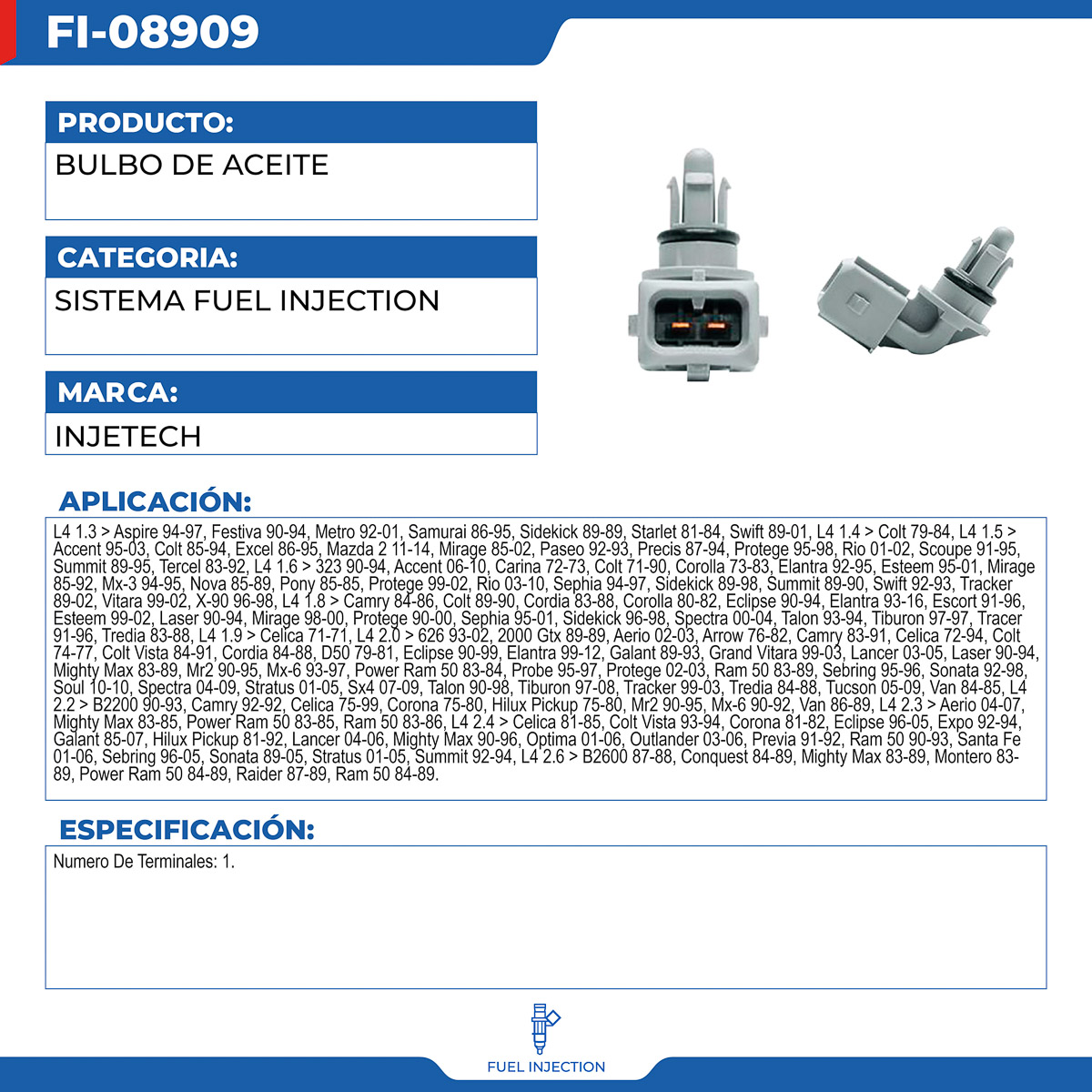 FI-08909

PRODUCTO:

BULBO DE ACEITE

CATEGORIA:

SISTEMA FUEL INJECTION

MARCA:

INJETECH

APLICACIÓN:

L4 1.3 > Aspire 94-97, Festiva 90-94, Metro 92-01, Samurai 86-95, Sidekick 89-89, Starlet 81-84, Swift 89-01, L4 1.4 > Colt 79-84, L4 1.5 > Accent 95-03, Colt 85-94, Excel 86-95, Mazda 2 11-14, Mirage 85-02, Paseo 92-93, Precis 87-94, Protege 95-98, Rio 01-02, Scoupe 91-95, Summit 89-95, Tercel 83-92, L4 1.6 > 323 90-94, Accent 06-10, Carina 72-73, Colt 71-90, Corolla 73-83, Elantra 92-95, Esteem 95-01, Mirage 85-92, Mx-3 94-95, Nova 85-89, Pony 85-85, Protege 99-02, Rio 03-10, Sephia 94-97, Sidekick 89-98, Summit 89-90, Swift 92-93, Tracker 89-02, Vitara 99-02, X-90 96-98, L4 1.8 > Camry 84-86, Colt 89-90, Cordia 83-88, Corolla 80-82, Eclipse 90-94, Elantra 93-16, Escort 91-96, Esteem 99-02, Laser 90-94, Mirage 98-00, Protege 90-00, Sephia 95-01, Sidekick 96-98, Spectra 00-04, Talon 93-94, Tiburon 97-97, Tracer 91-96, Tredia 83-88, L4 1.9 > Celica 71-71, L4 2.0 > 626 93-02, 2000 Gtx 89-89, Aerio 02-03, Arrow 76-82, Camry 83-91, Celica 72-94, Colt 74-77, Colt Vista 84-91, Cordia 84-88, D50 79-81, Eclipse 90-99, Elantra 99-12, Galant 89-93, Grand Vitara 99-03, Lancer 03-05, Laser 90-94, Mighty Max 83-89, Mr2 90-95, Mx-6 93-97, Power Ram 50 83-84, Probe 95-97, Protege 02-03, Ram 50 83-89, Sebring 95-96, Sonata 92-98, Soul 10-10, Spectra 04-09, Stratus 01-05, Sx4 07-09, Talon 90-98, Tiburon 97-08, Tracker 99-03, Tredia 84-88, Tucson 05-09, Van 84-85, L4 2.2 > B2200 90-93, Camry 92-92, Celica 75-99, Corona 75-80, Hilux Pickup 75-80, Mr2 90-95, Mx-6 90-92, Van 86-89, L4 2.3 > Aerio 04-07, Mighty Max 83-85, Power Ram 50 83-85, Ram 50 83-86, L4 2.4 > Celica 81-85, Colt Vista 93-94, Corona 81-82, Eclipse 96-05, Expo 92-94, Galant 85-07, Hilux Pickup 81-92, Lancer 04-06, Mighty Max 90-96, Optima 01-06, Outlander 03-06, Previa 91-92, Ram 50 90-93, Santa Fe 01-06, Sebring 96-05, Sonata 89-05, Stratus 01-05, Summit 92-94, L4 2.6 > B2600 87-88, Conquest 84-89, Mighty Max 83-89, Montero 83-89, Power Ram 50 84-89, Raider 87-89, Ram 50 84-89.

ESPECIFICACIÓN:

Numero De Terminales: 1.

FUEL INJECTION